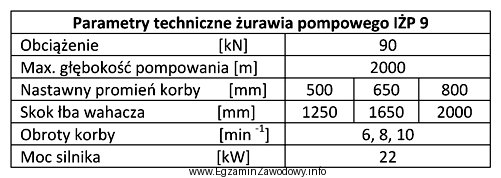 | Parametry techniczne żurawia pompowego IŻP 9 | | | |
|---|---|---|---|
| Obciążenie [kN] | 90 | | |
| Max. głębokość pompowania [m] | 2000 | | |
| Nastawny promień korby [mm] | 500 | 650 | 800 |
| Skok łba wahacza [mm] | 1250 | 1650 | 2000 |
| Obroty korby [min $^{-1}$] | 6, 8, 10 | | |
| Moc silnika [kW] | 22 | | |

www.EgzaminZawodowy.info